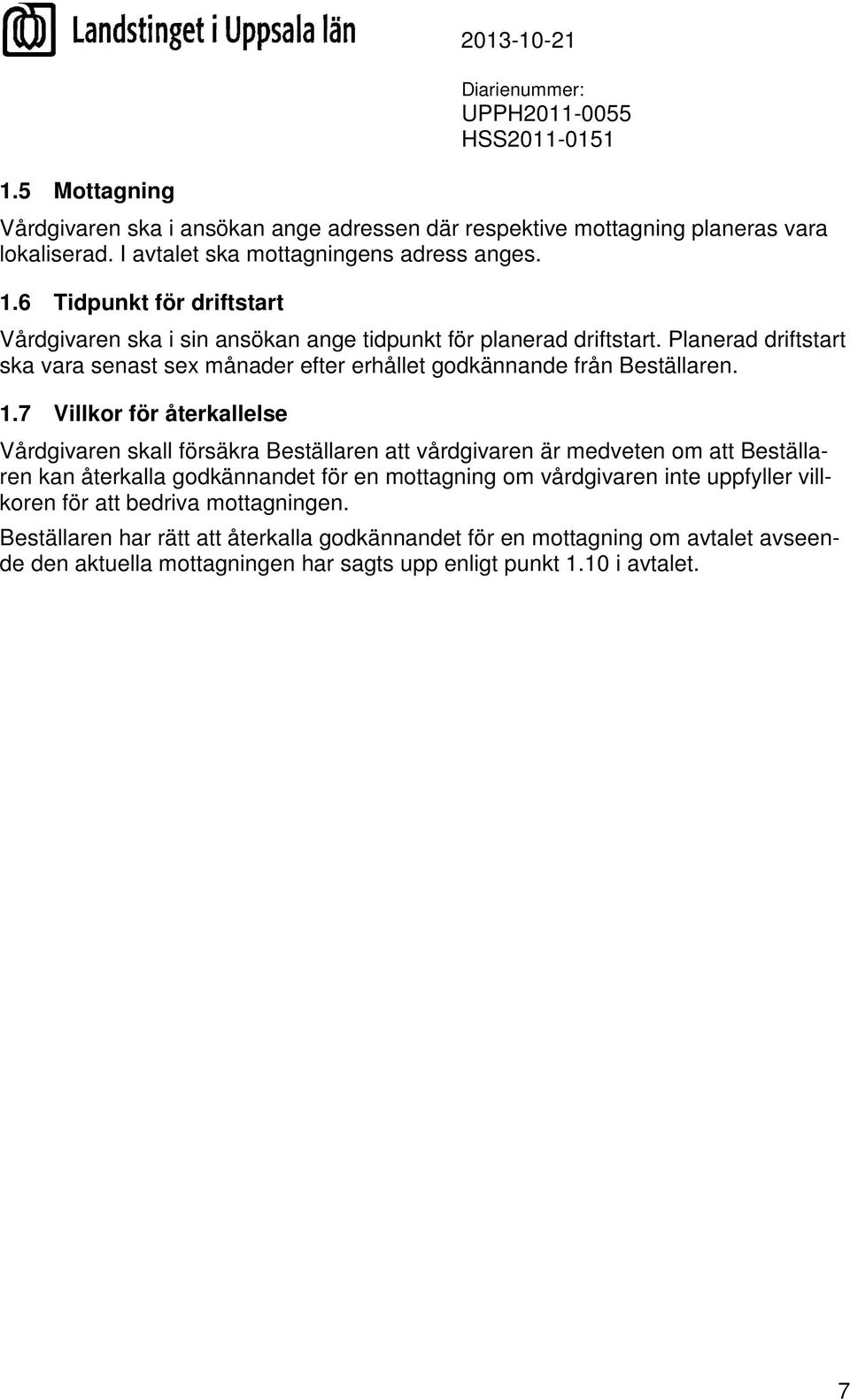 Landstinget i Uppsala län

2013-10-21

Diarienummer:
UPPH2011-0055
HSS2011-0151

1.5 Mottagning

Vårdgivaren ska i ansökan ange adressen där respektive mottagning planeras vara lokaliserad. I avtalet ska mottagningens adress anges.

1.6 Tidpunkt för driftstart

Vårdgivaren ska i sin ansökan ange tidpunkt för planerad driftstart. Planerad driftstart ska vara senast sex månader efter erhållet godkännande från Beställaren.

1.7 Villkor för återkallelse

Vårdgivaren skall försäkra Beställaren att vårdgivaren är medveten om att Beställaren kan återkalla godkännandet för en mottagning om vårdgivaren inte uppfyller villkoren för att bedriva mottagningen.

Beställaren har rätt att återkalla godkännandet för en mottagning om avtalet avseende den aktuella mottagningen har sagts upp enligt punkt 1.10 i avtalet.

7